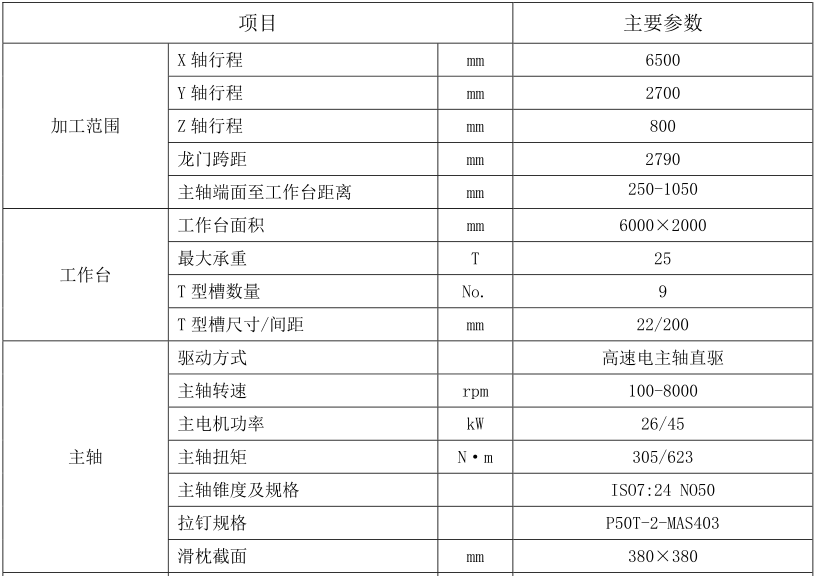 | 项目 | | | 主要参数 |
|---|---|---|---|
| 加工范围 | X 轴行程 | mm | 6500 |
| | Y 轴行程 | mm | 2700 |
| | Z 轴行程 | mm | 800 |
| | 龙门跨距 | mm | 2790 |
| | 主轴端面至工作台距离 | mm | 250-1050 |
| 工作台 | 工作台面积 | mm | 6000×2000 |
| | 最大承重 | T | 25 |
| | T 型槽数量 | No. | 9 |
| | T 型槽尺寸/间距 | mm | 22/200 |
| 主轴 | 驱动方式 | | 高速电主轴直驱 |
| | 主轴转速 | rpm | 100-8000 |
| | 主电机功率 | kW | 26/45 |
| | 主轴扭矩 | N·m | 305/623 |
| | 主轴锥度及规格 | | ISO7:24 NO50 |
| | 拉钉规格 | | P50T-2-MAS403 |
| | 滑枕截面 | mm | 380×380 |